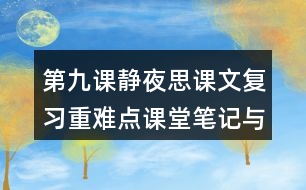 第九课静夜思课文复习重难点课堂笔记与